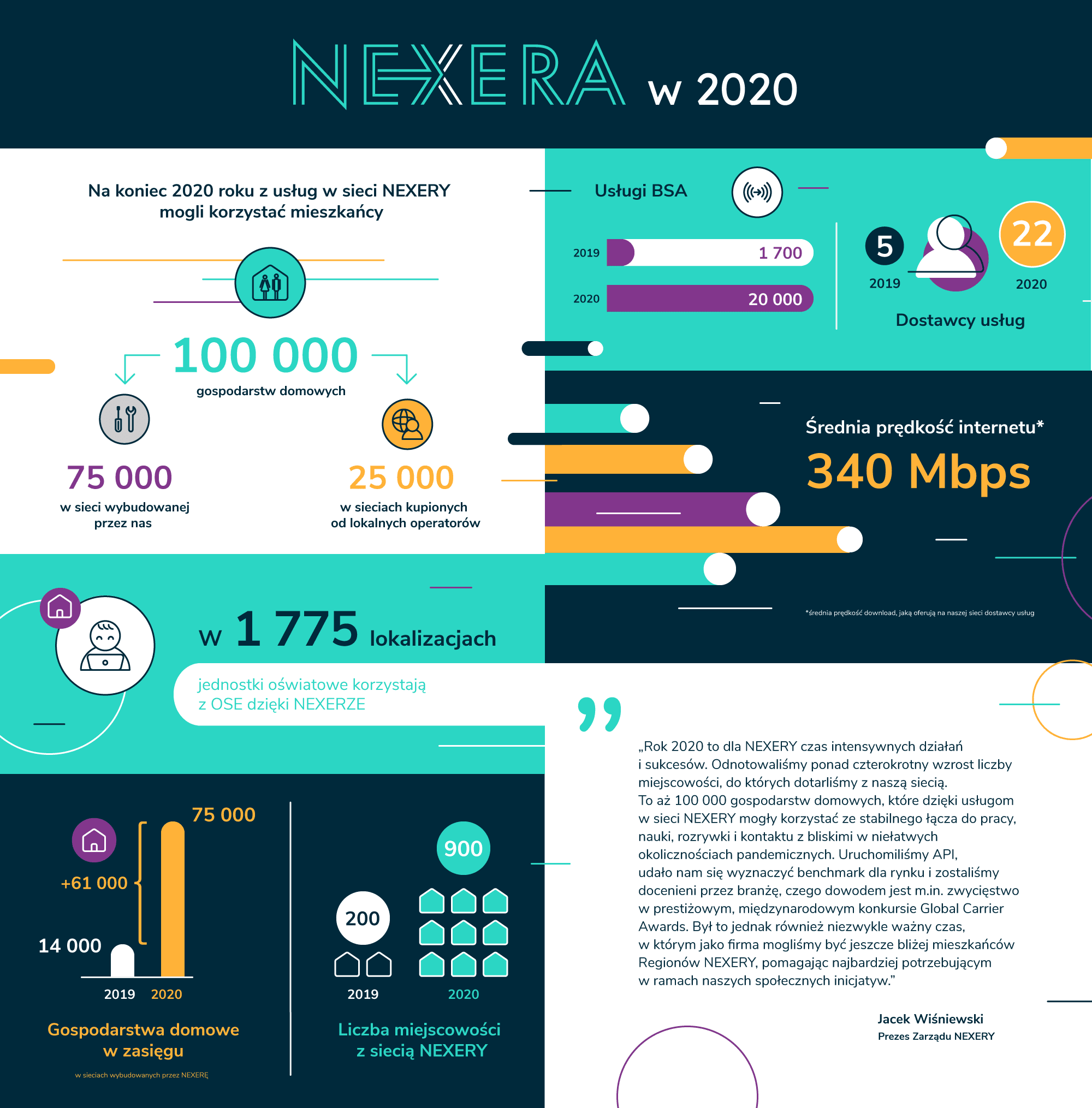 NEXERA w 2020

Na koniec 2020 roku z usług w sieci NEXERY mogli korzystać mieszkańcy

100 000
gospodarstw domowych

75 000
w sieci wybudowanej przez nas

25 000
w sieciach kupionych od lokalnych operatorów

Usługi BSA

2019 1 700
2020 20 000

5
2019

22
2020

Dostawcy usług

Średnia prędkość internetu*
340 Mbps

*średnia prędkość download, jaką oferują na naszej sieci dostawcy usług

w 1 775 lokalizacjach
jednostki oświatowe korzystają z OSE dzięki NEXERZE

75 000
+61 000
14 000
2019 2020
Gospodarstwa domowe w zasięgu
w sieciach wybudowanych przez NEXERĘ

900
200
2019 2020
Liczba miejscowości z siecią NEXERY

„Rok 2020 to dla NEXERY czas intensywnych działań i sukcesów. Odnotowaliśmy ponad czterokrotny wzrost liczby miejscowości, do których dotarliśmy z naszą siecią.
To aż 100 000 gospodarstw domowych, które dzięki usługom w sieci NEXERY mogły korzystać ze stabilnego łącza do pracy, nauki, rozrywki i kontaktu z bliskimi w niełatwych okolicznościach pandemicznych. Uruchomiliśmy API, udało nam się wyznaczyć benchmark dla rynku i zostaliśmy docenieni przez branżę, czego dowodem jest m.in. zwycięstwo w prestiżowym, międzynarodowym konkursie Global Carrier Awards. Był to jednak również niezwykle ważny czas, w którym jako firma mogliśmy być jeszcze bliżej mieszkańców Regionów NEXERY, pomagając najbardziej potrzebującym w ramach naszych społecznych inicjatyw.”

Jacek Wiśniewski
Prezes Zarządu NEXERY